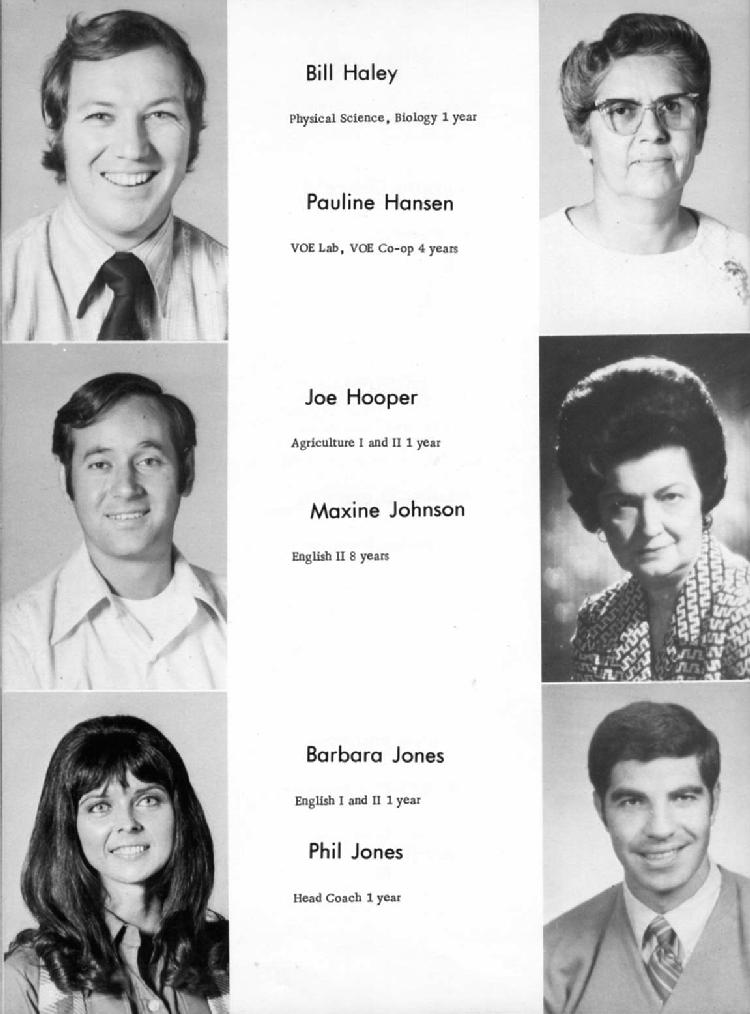 Bill Haley

Physical Science, Biology 1 year

Pauline Hansen

VOE Lab, VOE Co-op 4 years

Joe Hooper

Agriculture I and II 1 year

Maxine Johnson

English II 8 years

Barbara Jones

English I and II 1 year

Phil Jones

Head Coach 1 year